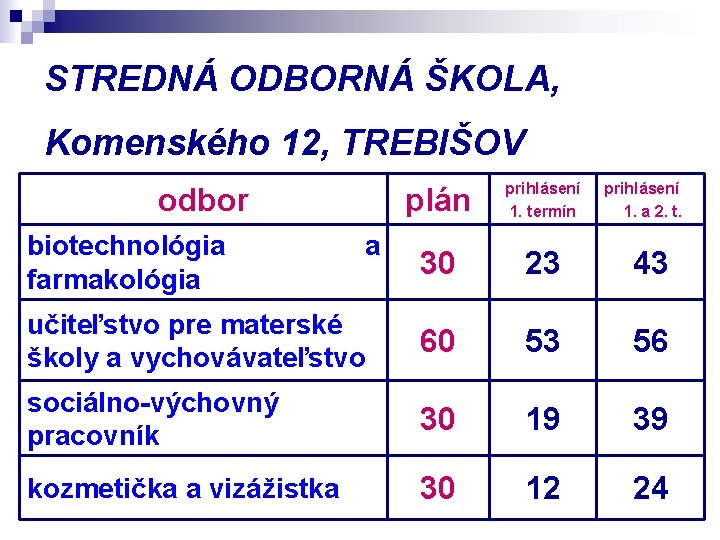 STREDNÁ ODBORNÁ ŠKOLA,

Komenského 12, TREBIŠOV

| odbor | plán | prihlásení 1. termín | prihlásení 1. a 2. t. |
|---|---|---|---|
| biotechnológia a farmakológia | 30 | 23 | 43 |
| učiteľstvo pre materské školy a vychovávateľstvo | 60 | 53 | 56 |
| sociálno-výchovný pracovník | 30 | 19 | 39 |
| kozmetička a vizážistka | 30 | 12 | 24 |